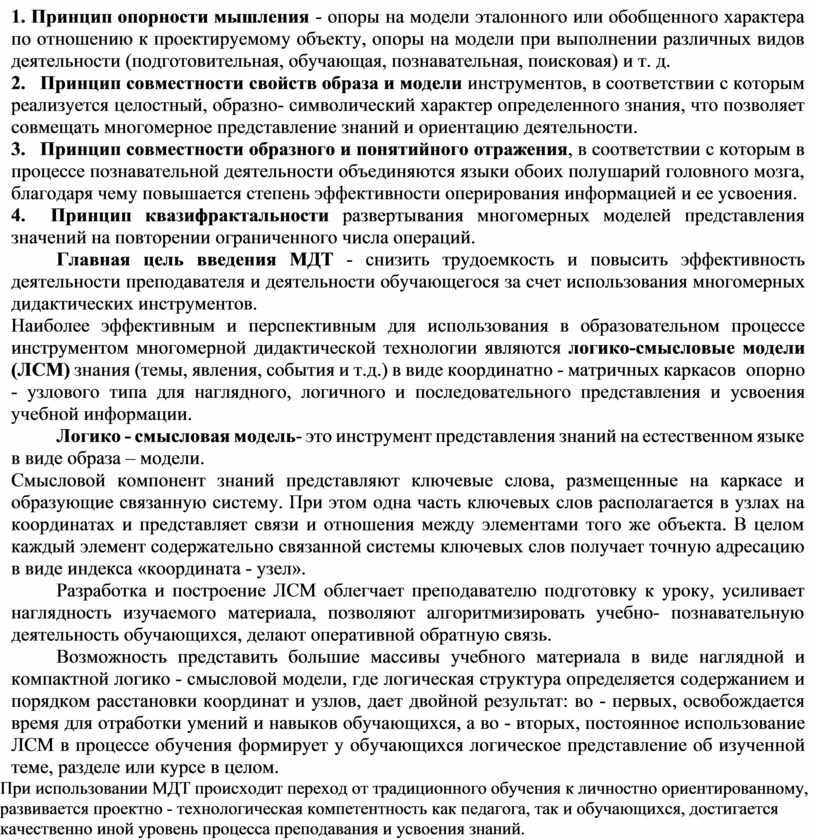 1. Принцип опорности мышления - опоры на модели эталонного или обобщенного характера по отношению к проектируемому объекту, опоры на модели при выполнении различных видов деятельности (подготовительная, обучающая, познавательная, поисковая) и т. д.
2. Принцип совместности свойств образа и модели инструментов, в соответствии с которым реализуется целостный, образно- символический характер определенного знания, что позволяет совмещать многомерное представление знаний и ориентацию деятельности.
3. Принцип совместности образного и понятийного отражения, в соответствии с которым в процессе познавательной деятельности объединяются языки обоих полушарий головного мозга, благодаря чему повышается степень эффективности оперирования информацией и ее усвоения.
4. Принцип квазифрактальности развертывания многомерных моделей представления значений на повторении ограниченного числа операций.

Главная цель введения МДТ - снизить трудоемкость и повысить эффективность деятельности преподавателя и деятельности обучающегося за счет использования многомерных дидактических инструментов.
Наиболее эффективным и перспективным для использования в образовательном процессе инструментом многомерной дидактической технологии являются логико-смысловые модели (ЛСМ) знания (темы, явления, события и т.д.) в виде координатно - матричных каркасов опорно - узлового типа для наглядного, логичного и последовательного представления и усвоения учебной информации.

Логико - смысловая модель- это инструмент представления знаний на естественном языке в виде образа – модели.
Смысловой компонент знаний представляют ключевые слова, размещенные на каркасе и образующие связанную систему. При этом одна часть ключевых слов располагается в узлах на координатах и представляет связи и отношения между элементами того же объекта. В целом каждый элемент содержательно связанной системы ключевых слов получает точную адресацию в виде индекса «координата - узел».

Разработка и построение ЛСМ облегчает преподавателю подготовку к уроку, усиливает наглядность изучаемого материала, позволяют алгоритмизировать учебно- познавательную деятельность обучающихся, делают оперативной обратную связь.

Возможность представить большие массивы учебного материала в виде наглядной и компактной логико - смысловой модели, где логическая структура определяется содержанием и порядком расстановки координат и узлов, дает двойной результат: во - первых, освобождается время для отработки умений и навыков обучающихся, а во - вторых, постоянное использование ЛСМ в процессе обучения формирует у обучающихся логическое представление об изученной теме, разделе или курсе в целом.
При использовании МДТ происходит переход от традиционного обучения к личностно ориентированному, развивается проектно - технологическая компетентность как педагога, так и обучающихся, достигается качественно иной уровень процесса преподавания и усвоения знаний.